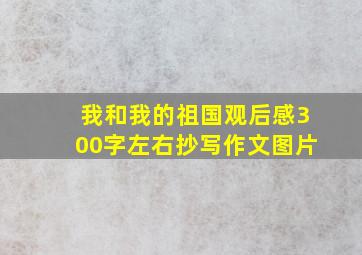 我和我的祖国观后感300字左右抄写作文图片